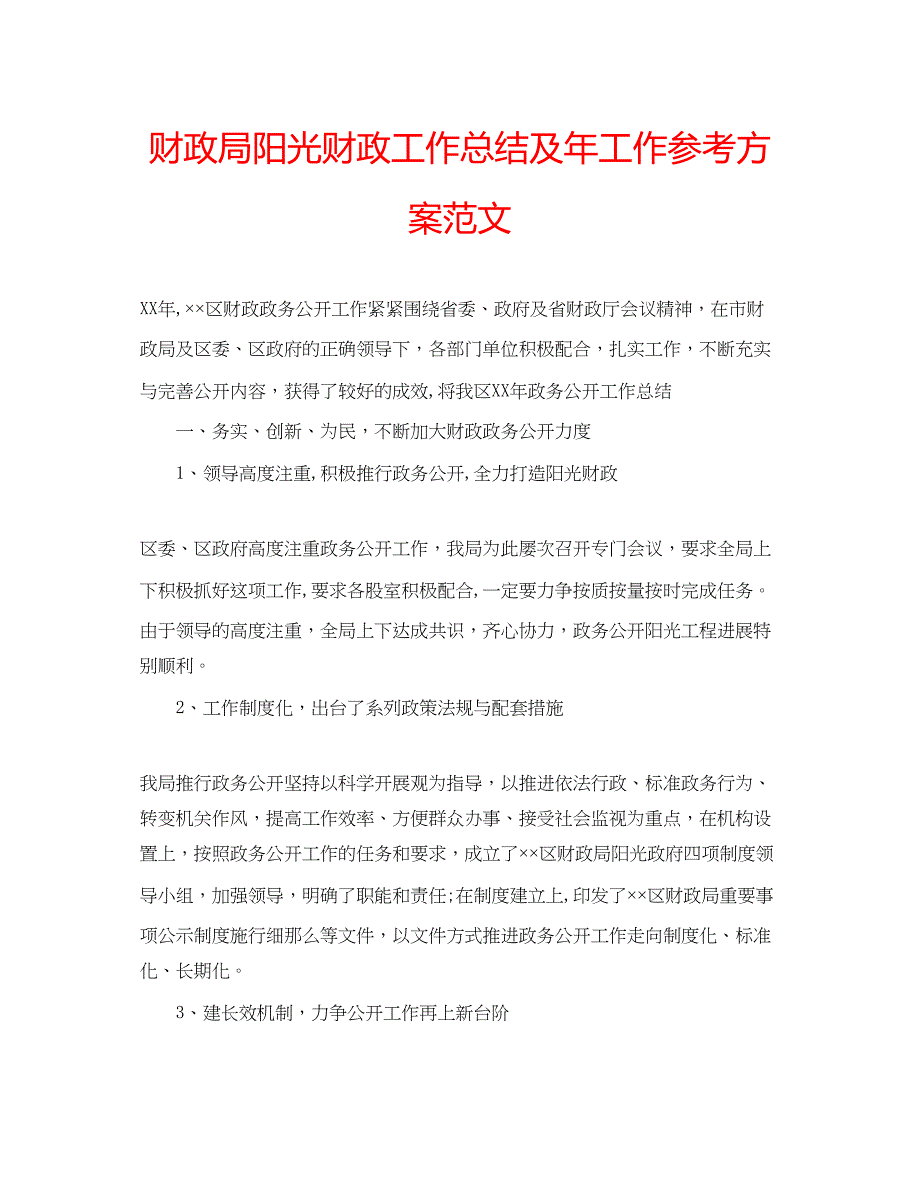 财政局阳光财政工作总结及年工作参考方案范文

XX年,××区财政政务公开工作紧紧围绕省委、政府及省财政厅会议精神，在市财政局及区委、区政府的正确领导下，各部门单位积极配合，扎实工作，不断充实与完善公开内容，获得了较好的成效,将我区XX年政务公开工作总结

一、务实、创新、为民，不断加大财政政务公开力度

1、领导高度注重,积极推行政务公开,全力打造阳光财政

区委、区政府高度注重政务公开工作，我局为此屡次召开专门会议，要求全局上下积极抓好这项工作,要求各股室积极配合,一定要力争按质按量按时完成任务。由于领导的高度注重，全局上下达成共识，齐心协力，政务公开阳光工程进展特别顺利。

2、工作制度化，出台了系列政策法规与配套措施

我局推行政务公开坚持以科学开展观为指导，以推进依法行政、标准政务行为、转变机关作风，提高工作效率、方便群众办事、接受社会监视为重点，在机构设置上，按照政务公开工作的任务和要求，成立了××区财政局阳光政府四项制度领导小组，加强领导，明确了职能和责任;在制度建立上,印发了××区财政局重要事项公示制度施行细那么等文件，以文件方式推进政务公开工作走向制度化、标准化、长期化。

3、建长效机制，力争公开工作再上新台阶